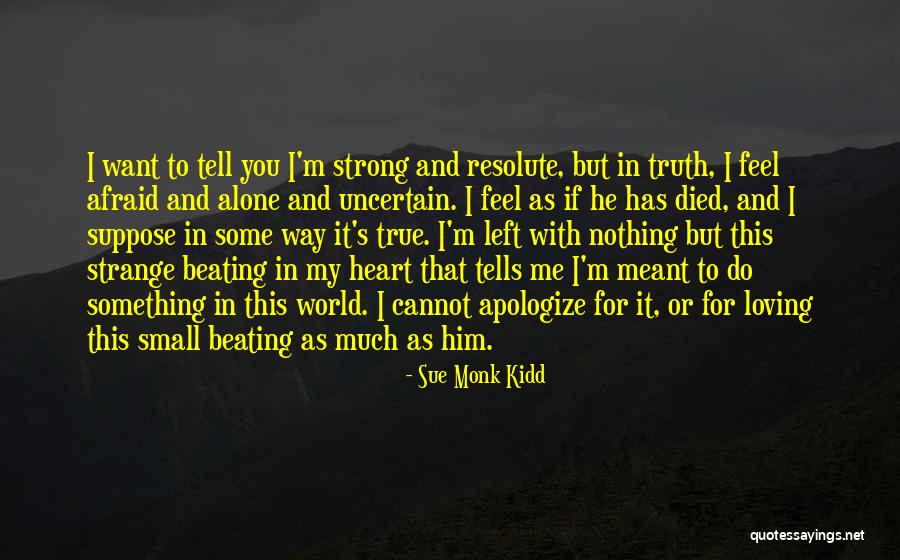 I want to tell you I'm strong and resolute, but in truth, I feel afraid and alone and uncertain. I feel as if he has died, and I suppose in some way it's true. I'm left with nothing but this strange beating in my heart that tells me I'm meant to do something in this world. I cannot apologize for it, or for loving this small beating as much as him.

- Sue Monk Kidd

quotessayings.net